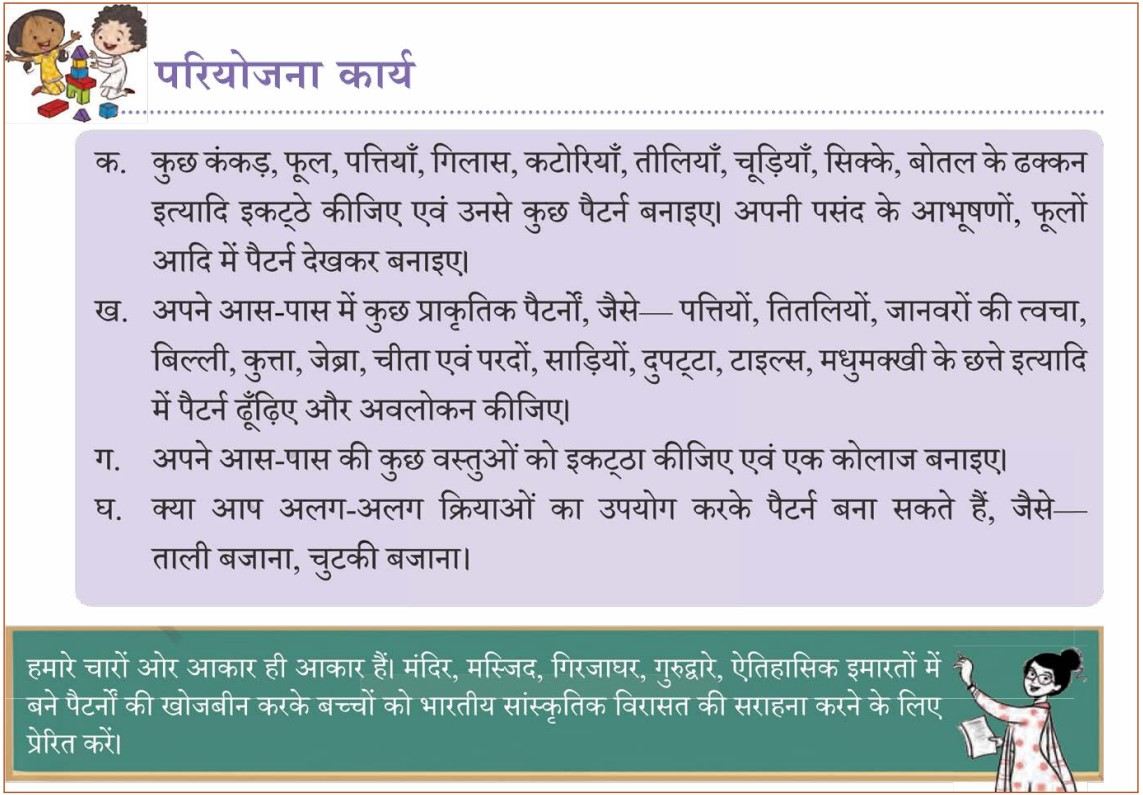 परियोजना कार्य

क. कुछ कंकड़, फूल, पत्तियाँ, गिलास, कटोरियाँ, तीलियाँ, चूड़ियाँ, सिक्के, बोतल के ढक्कन इत्यादि इकट्ठे कीजिए एवं उनसे कुछ पैटर्न बनाइए। अपनी पसंद के आभूषणों, फूलों आदि में पैटर्न देखकर बनाइए।

ख. अपने आस-पास में कुछ प्राकृतिक पैटर्नों, जैसे— पत्तियों, तितलियों, जानवरों की त्वचा, बिल्ली, कुत्ता, जेब्रा, चीता एवं परदों, साड़ियों, दुपट्टा, टाइल्स, मधुमक्खी के छत्ते इत्यादि में पैटर्न ढूँढ़िए और अवलोकन कीजिए।

ग. अपने आस-पास की कुछ वस्तुओं को इकट्ठा कीजिए एवं एक कोलाज बनाइए।

घ. क्या आप अलग-अलग क्रियाओं का उपयोग करके पैटर्न बना सकते हैं, जैसे— ताली बजाना, चुटकी बजाना।

हमारे चारों ओर आकार ही आकार हैं। मंदिर, मस्जिद, गिरजाघर, गुरुद्वारे, ऐतिहासिक इमारतों में बने पैटर्नों की खोजबीन करके बच्चों को भारतीय सांस्कृतिक विरासत की सराहना करने के लिए प्रेरित करें।